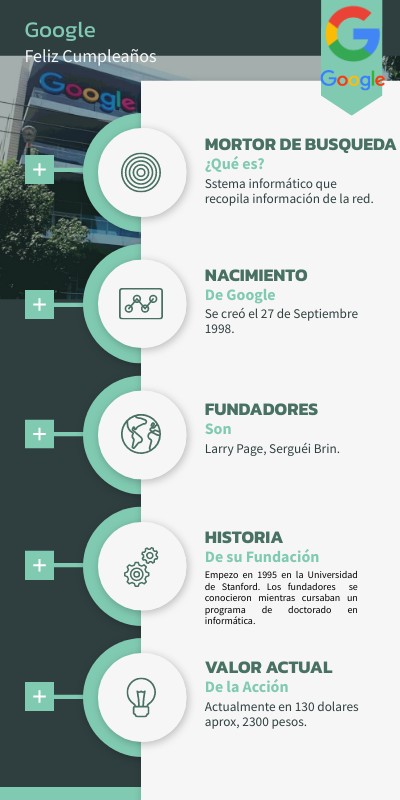 Google
Feliz Cumpleaños

Google

Google

+
MORTOR DE BUSQUEDA
¿Qué es?
Sstema informático que recopila información de la red.

+
NACIMIENTO
De Google
Se creó el 27 de Septiembre 1998.

+
FUNDADORES
Son
Larry Page, Serguéi Brin.

+
HISTORIA
De su Fundación
Empezo en 1995 en la Universidad de Stanford. Los fundadores se conocieron mientras cursaban un programa de doctorado en informática.

+
VALOR ACTUAL
De la Acción
Actualmente en 130 dolares aprox, 2300 pesos.